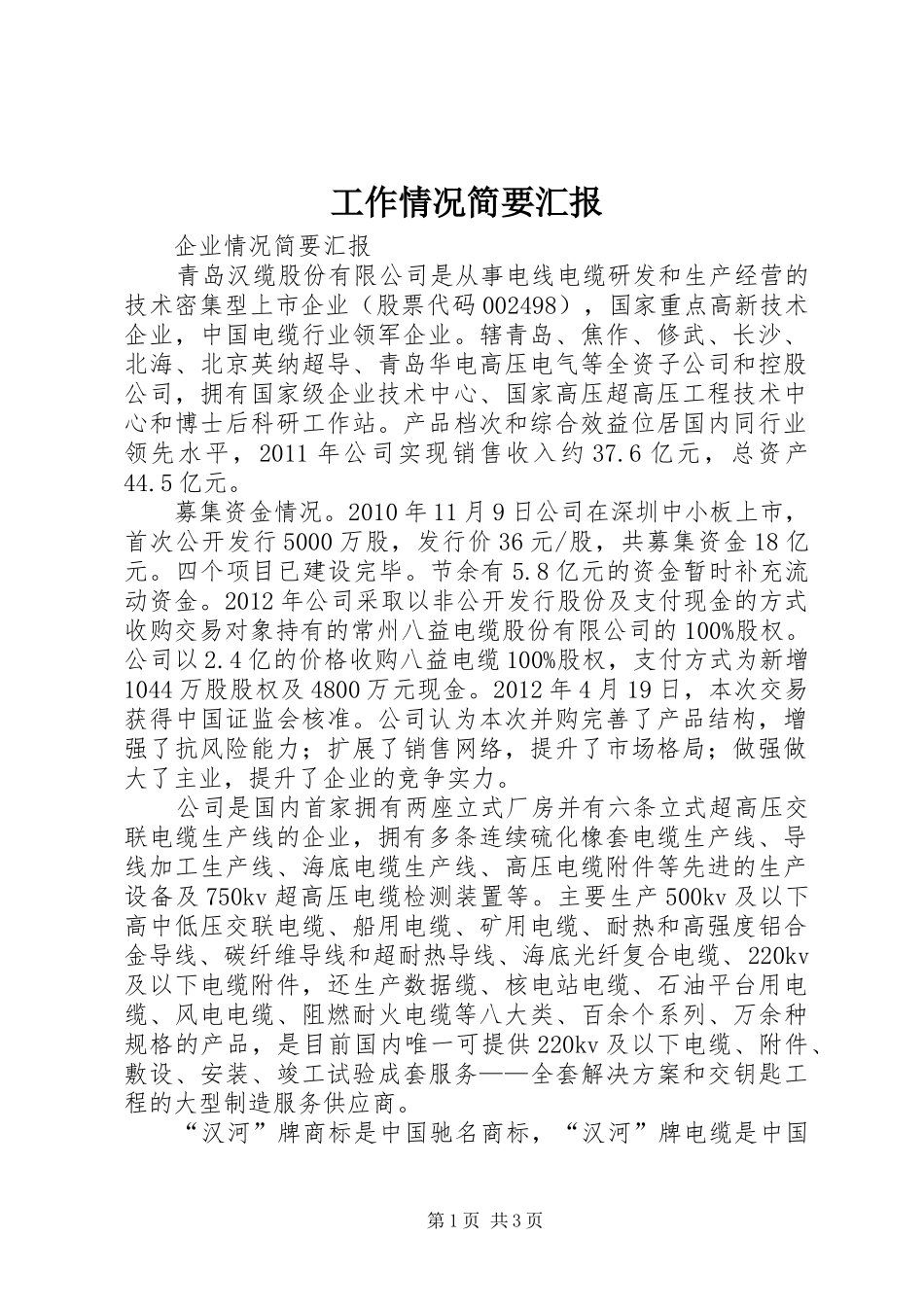 工作情况简要汇报

企业情况简要汇报

青岛汉缆股份有限公司是从事电线电缆研发和生产经营的技术密集型上市企业（股票代码002498），国家重点高新技术企业，中国电缆行业领军企业。辖青岛、焦作、修武、长沙、北海、北京英纳超导、青岛华电高压电气等全资子公司和控股公司，拥有国家级企业技术中心、国家高压超高压工程技术中心和博士后科研工作站。产品档次和综合效益位居国内同行业领先水平，2011年公司实现销售收入约37.6亿元，总资产44.5亿元。

募集资金情况。2010年11月9日公司在深圳中小板上市，首次公开发行5000万股，发行价36元/股，共募集资金18亿元。四个项目已建设完毕。节余有5.8亿元的资金暂时补充流动资金。2012年公司采取以非公开发行股份及支付现金的方式收购交易对象持有的常州八益电缆股份有限公司的100%股权。公司以2.4亿的价格收购八益电缆100%股权，支付方式为新增1044万股股权及4800万元现金。2012年4月19日，本次交易获得中国证监会核准。公司认为本次并购完善了产品结构，增强了抗风险能力；扩展了销售网络，提升了市场格局；做强做大了主业，提升了企业的竞争实力。

公司是国内首家拥有两座立式厂房并有六条立式超高压交联电缆生产线的企业，拥有多条连续硫化橡套电缆生产线、导线加工生产线、海底电缆生产线、高压电缆附件等先进的生产设备及750kv超高压电缆检测装置等。主要生产500kv及以下高中低压交联电缆、船用电缆、矿用电缆、耐热和高强度铝合金导线、碳纤维导线和超耐热导线、海底光纤复合电缆、220kv及以下电缆附件，还生产数据缆、核电站电缆、石油平台用电缆、风电电缆、阻燃耐火电缆等八大类、百余个系列、万余种规格的产品，是目前国内唯一可提供220kv及以下电缆、附件、敷设、安装、竣工试验成套服务——全套解决方案和交钥匙工程的大型制造服务供应商。

“汉河”牌商标是中国驰名商标，“汉河”牌电缆是中国

第1页 共3页